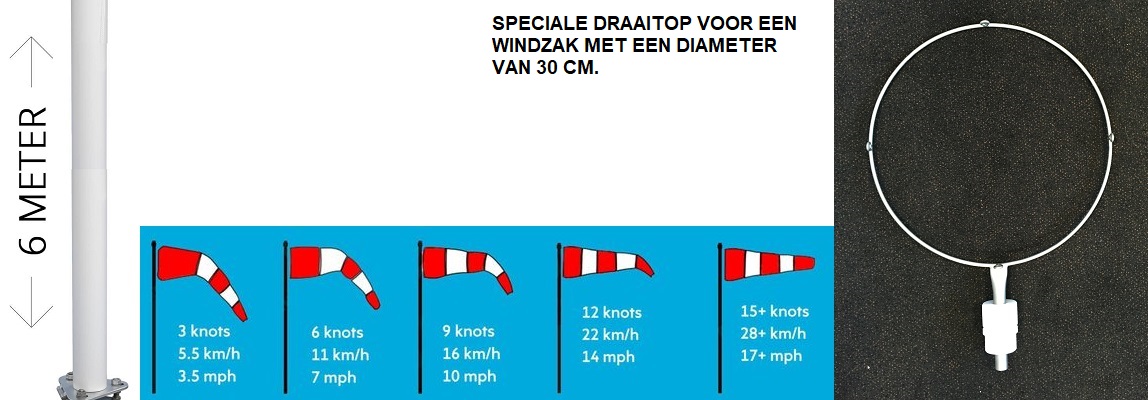 6 METER

SPECIALE DRAAITOP VOOR EEN WINDZAK MET EEN DIAMETER VAN 30 CM.

3 knots
5.5 km/h
3.5 mph

6 knots
11 km/h
7 mph

9 knots
16 km/h
10 mph

12 knots
22 km/h
14 mph

15+ knots
28+ km/h
17+ mph